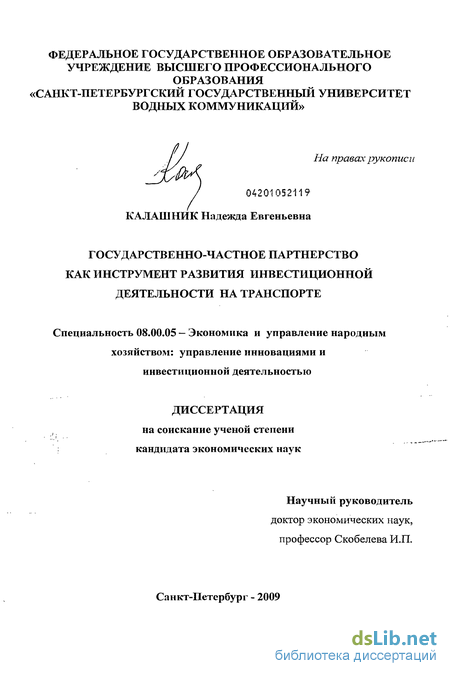 ФЕДЕРАЛЬНОЕ ГОСУДАРСТВЕННОЕ ОБРАЗОВАТЕЛЬНОЕ УЧРЕЖДЕНИЕ ВЫСШЕГО ПРОФЕССИОНАЛЬНОГО ОБРАЗОВАНИЯ «САНКТ-ПЕТЕРБУРГСКИЙ ГОСУДАРСТВЕННЫЙ УНИВЕРСИТЕТ ВОДНЫХ КОММУНИКАЦИЙ»

На правах рукописи

04201052119

КАЛАШНИК Надежда Евгеньевна

ГОСУДАРСТВЕННО-ЧАСТНОЕ ПАРТНЕРСТВО КАК ИНСТРУМЕНТ РАЗВИТИЯ ИНВЕСТИЦИОННОЙ ДЕЯТЕЛЬНОСТИ НА ТРАНСПОРТЕ

Специальность 08.00.05 – Экономика и управление народным хозяйством: управление инновациями и инвестиционной деятельностью

ДИССЕРТАЦИЯ
на соискание ученой степени кандидата экономических наук

Научный руководитель
доктор экономических наук,
профессор Скобелева И.П.

Санкт-Петербург - 2009

dsLib.net
библиотека диссертаций